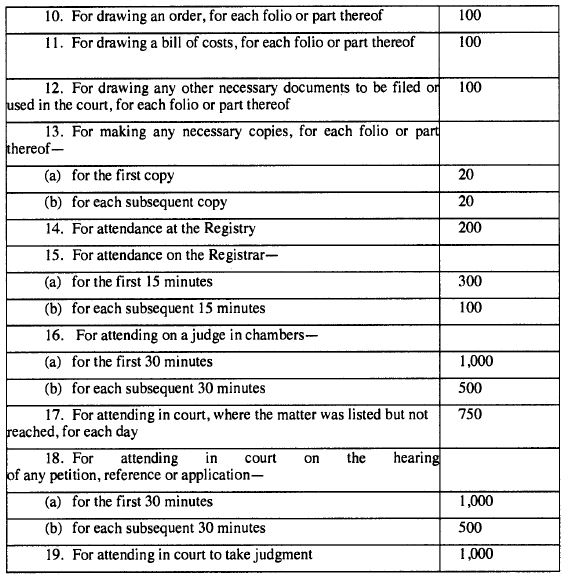 | | |
|---|---|
| 10. For drawing an order, for each folio or part thereof | 100 |
| 11. For drawing a bill of costs, for each folio or part thereof | 100 |
| 12. For drawing any other necessary documents to be filed or used in the court, for each folio or part thereof | 100 |
| 13. For making any necessary copies, for each folio or part thereof— | |
| (a) for the first copy | 20 |
| (b) for each subsequent copy | 20 |
| 14. For attendance at the Registry | 200 |
| 15. For attendance on the Registrar— | |
| (a) for the first 15 minutes | 300 |
| (b) for each subsequent 15 minutes | 100 |
| 16. For attending on a judge in chambers— | |
| (a) for the first 30 minutes | 1,000 |
| (b) for each subsequent 30 minutes | 500 |
| 17. For attending in court, where the matter was listed but not reached, for each day | 750 |
| 18. For attending in court on the hearing of any petition, reference or application— | |
| (a) for the first 30 minutes | 1,000 |
| (b) for each subsequent 30 minutes | 500 |
| 19. For attending in court to take judgment | 1,000 |